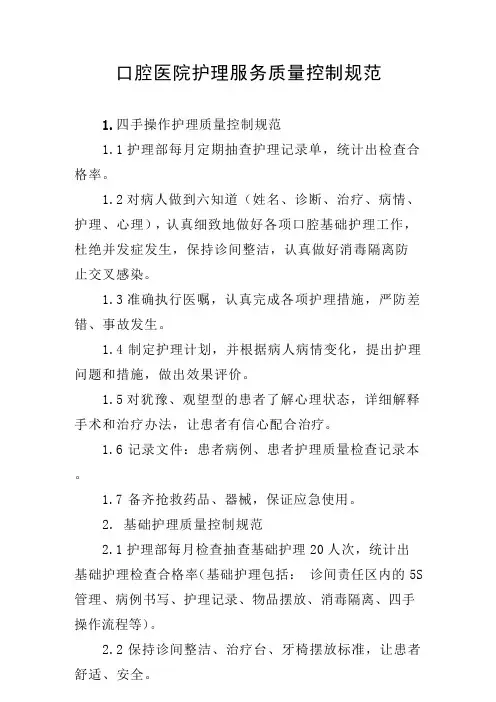 口腔医院护理服务质量控制规范

1. 四手操作护理质量控制规范

1.1 护理部每月定期抽查护理记录单，统计出检查合格率。

1.2 对病人做到六知道（姓名、诊断、治疗、病情、护理、心理），认真细致地做好各项口腔基础护理工作，杜绝并发症发生，保持诊间整洁，认真做好消毒隔离防止交叉感染。

1.3 准确执行医嘱，认真完成各项护理措施，严防差错、事故发生。

1.4 制定护理计划，并根据病人病情变化，提出护理问题和措施，做出效果评价。

1.5 对犹豫、观望型的患者了解心理状态，详细解释手术和治疗办法，让患者有信心配合治疗。

1.6 记录文件：患者病例、患者护理质量检查记录本。

1.7 备齐抢救药品、器械，保证应急使用。

2. 基础护理质量控制规范

2.1 护理部每月检查抽查基础护理 20 人次，统计出基础护理检查合格率(基础护理包括： 诊间责任区内的 5S 管理、病例书写、护理记录、物品摆放、消毒隔离、四手操作流程等)。

2.2 保持诊间整洁、治疗台、牙椅摆放标准，让患者舒适、安全。